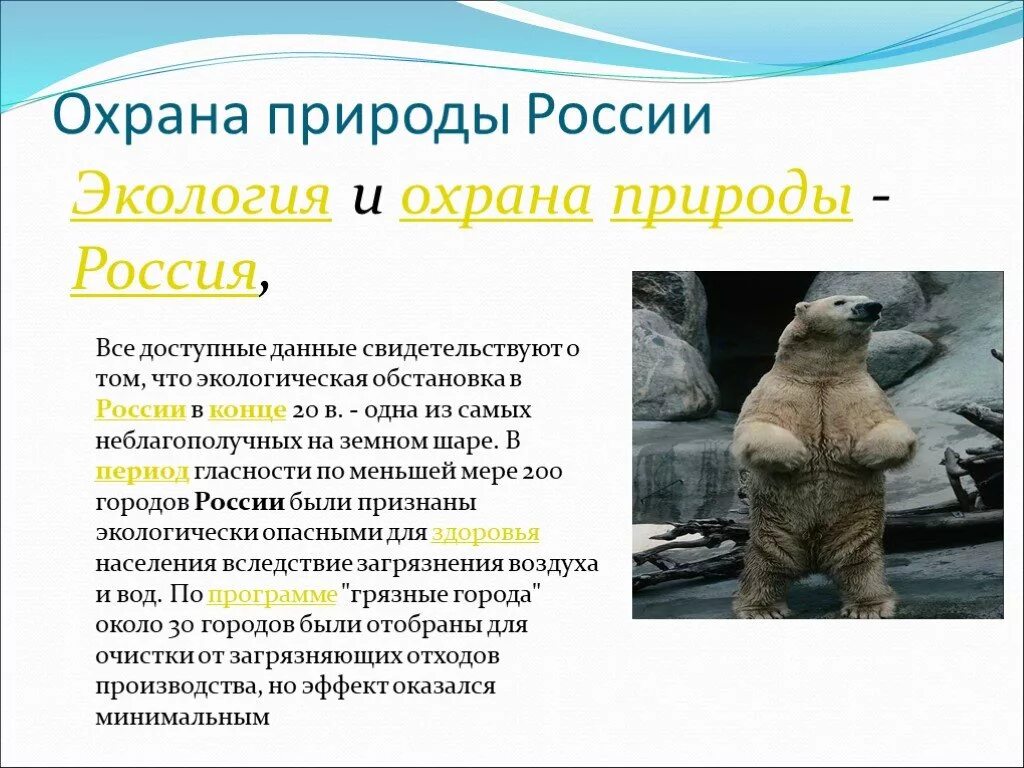 Охрана природы России

Экология и охрана природы - Россия,

Все доступные данные свидетельствуют о том, что экологическая обстановка в России в конце 20 в. - одна из самых неблагополучных на земном шаре. В период гласности по меньшей мере 200 городов России были признаны экологически опасными для здоровья населения вследствие загрязнения воздуха и вод. По программе "грязные города" около 30 городов были отобраны для очистки от загрязняющих отходов производства, но эффект оказался минимальным